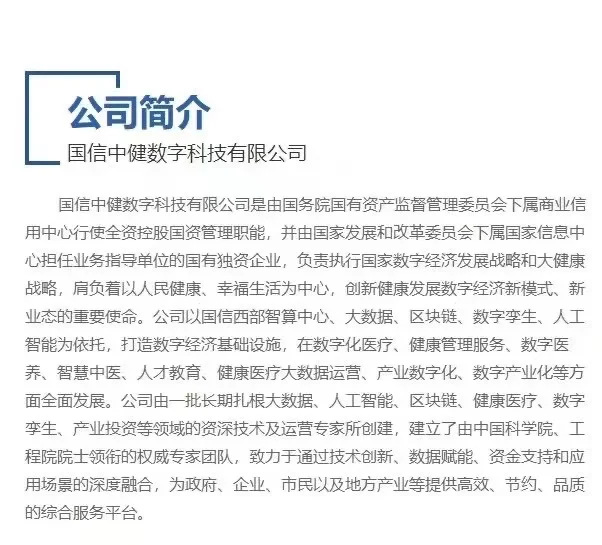 公司简介
国信中健数字科技有限公司

国信中健数字科技有限公司是由国务院国有资产监督管理委员会下属商业信用中心行使全资控股国资管理职能，并由国家发展和改革委员会下属国家信息中心担任业务指导单位的国有独资企业，负责执行国家数字经济发展战略和大健康战略，肩负着以人民健康、幸福生活为中心，创新健康发展数字经济新模式、新业态的重要使命。公司以国信西部智算中心、大数据、区块链、数字孪生、人工智能为依托，打造数字经济基础设施，在数字化医疗、健康管理服务、数字医养、智慧中医、人才教育、健康医疗大数据运营、产业数字化、数字产业化等方面全面发展。公司由一批长期扎根大数据、人工智能、区块链、健康医疗、数字孪生、产业投资等领域的资深技术及运营专家所创建，建立了由中国科学院、工程院院士领衔的权威专家团队，致力于通过技术创新、数据赋能、资金支持和应用场景的深度融合，为政府、企业、市民以及地方产业等提供高效、节约、品质的综合服务平台。